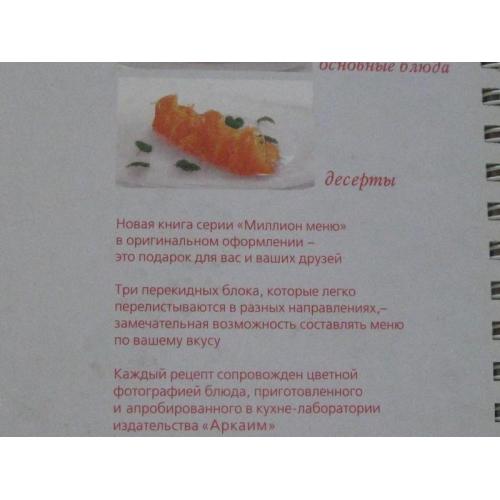 основные блюда

десерты

Новая книга серии «Миллион меню» в оригинальном оформлении – это подарок для вас и ваших друзей

Три перекидных блока, которые легко перелистываются в разных направлениях,– замечательная возможность составлять меню по вашему вкусу

Каждый рецепт сопровожден цветной фотографией блюда, приготовленного и апробированного в кухне-лаборатории издательства «Аркаим»